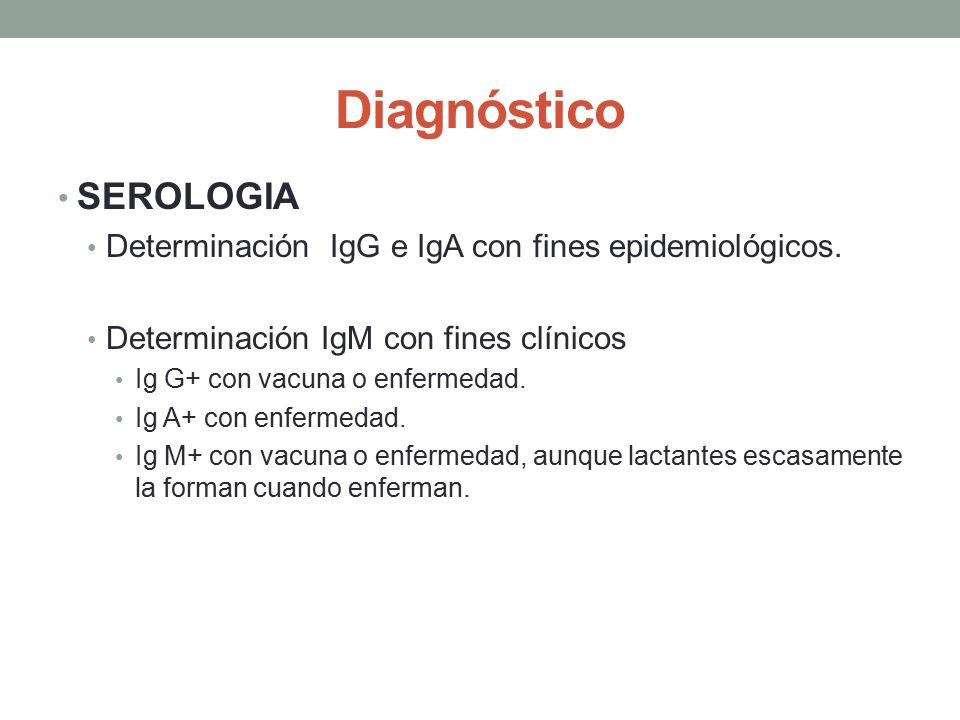 Diagnóstico

• SEROLOGIA
  • Determinación  IgG e IgA con fines epidemiológicos.

  • Determinación IgM con fines clínicos
    • Ig G+ con vacuna o enfermedad.
    • Ig A+ con enfermedad.
    • Ig M+ con vacuna o enfermedad, aunque lactantes escasamente la forman cuando enferman.